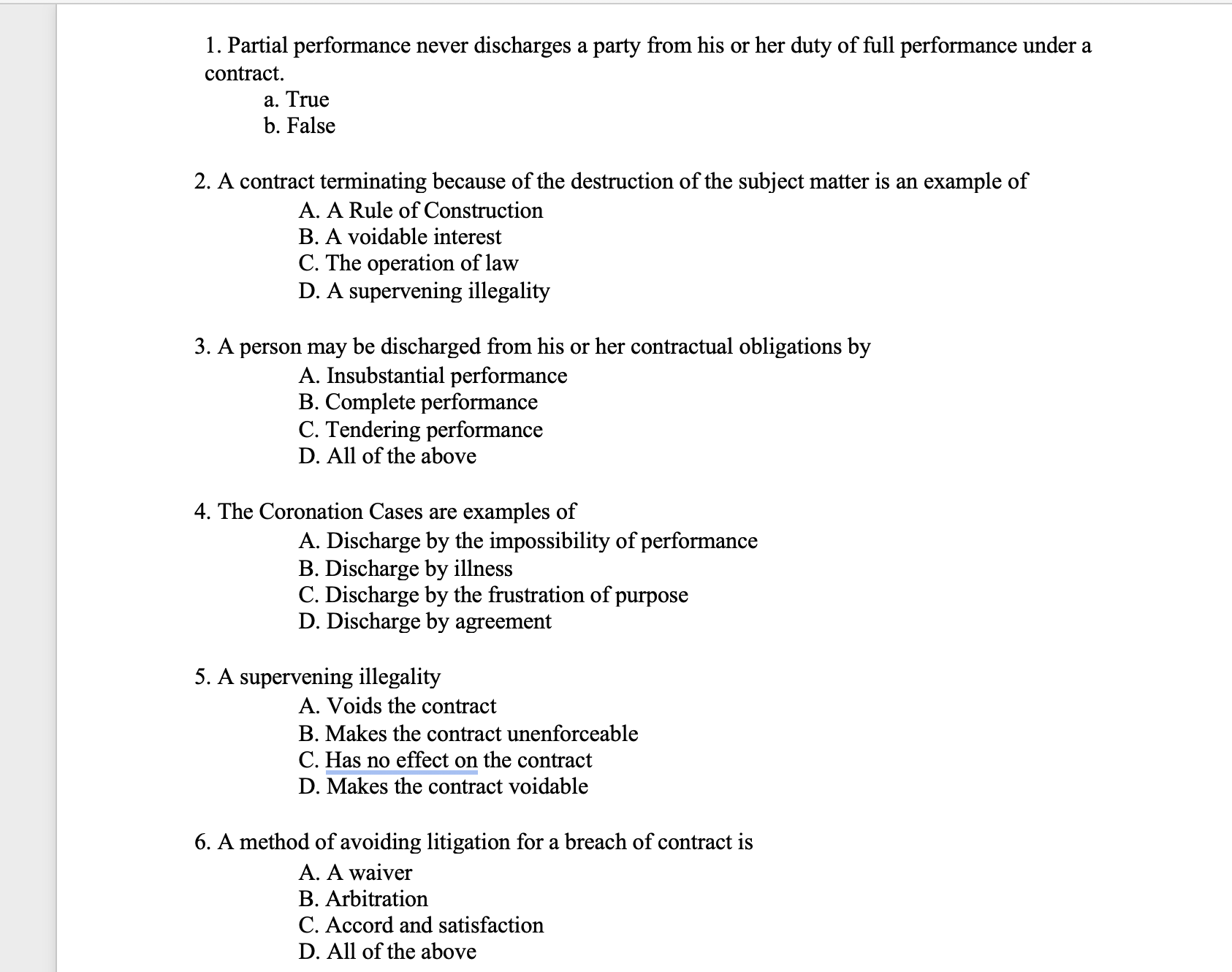 1. Partial performance never discharges a party from his or her duty of full performance under a contract.
a. True
b. False

2. A contract terminating because of the destruction of the subject matter is an example of
A. A Rule of Construction
B. A voidable interest
C. The operation of law
D. A supervening illegality

3. A person may be discharged from his or her contractual obligations by
A. Insubstantial performance
B. Complete performance
C. Tendering performance
D. All of the above

4. The Coronation Cases are examples of
A. Discharge by the impossibility of performance
B. Discharge by illness
C. Discharge by the frustration of purpose
D. Discharge by agreement

5. A supervening illegality
A. Voids the contract
B. Makes the contract unenforceable
C. Has no effect on the contract
D. Makes the contract voidable

6. A method of avoiding litigation for a breach of contract is
A. A waiver
B. Arbitration
C. Accord and satisfaction
D. All of the above